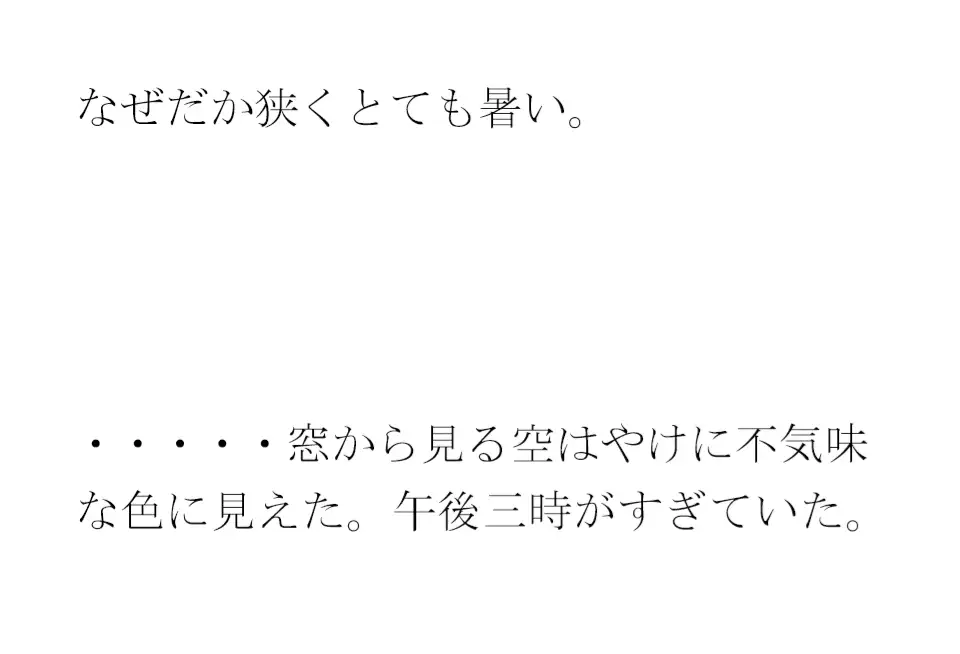 なぜだか狭くとても暑い。

・・・・・窓から見る空はやけに不気味な色に見えた。午後三時がすぎていた。